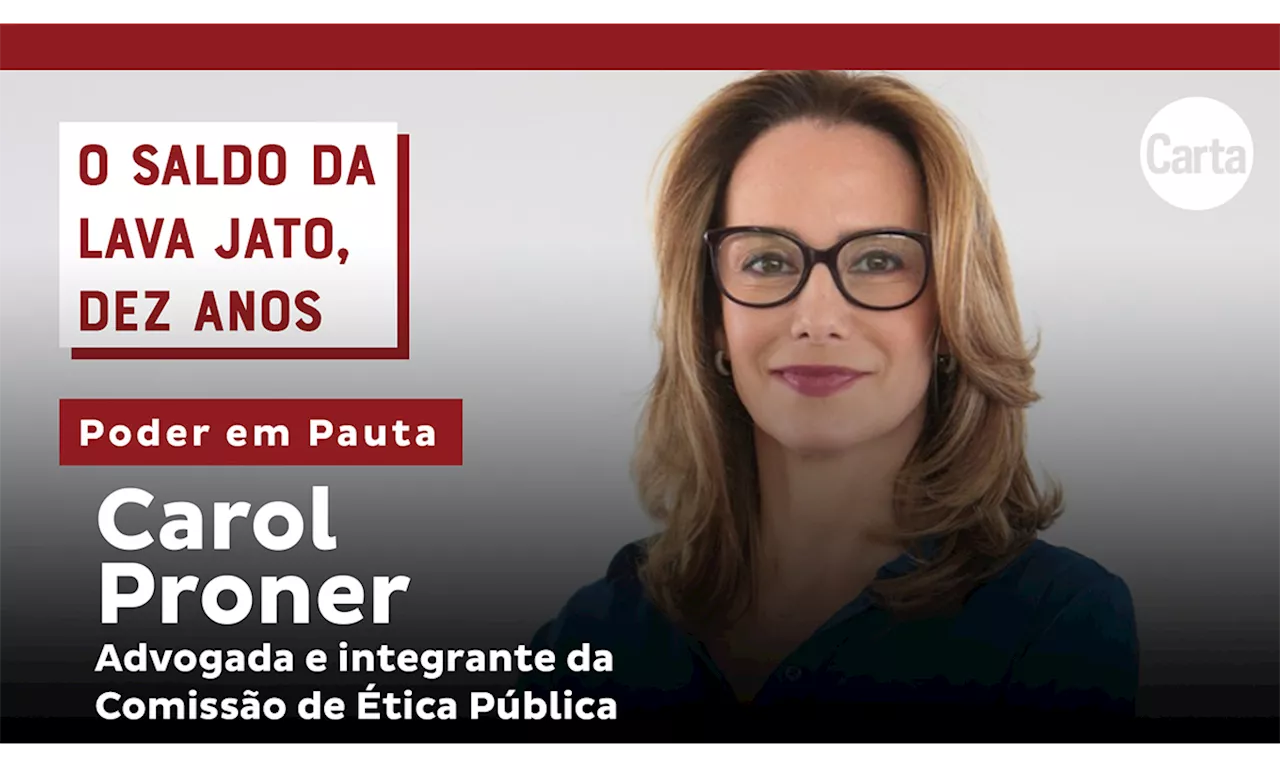 O SALDO DA LAVA JATO, DEZ ANOS

Carta

Poder em Pauta

Carol Proner

Advogada e integrante da Comissão de Ética Pública